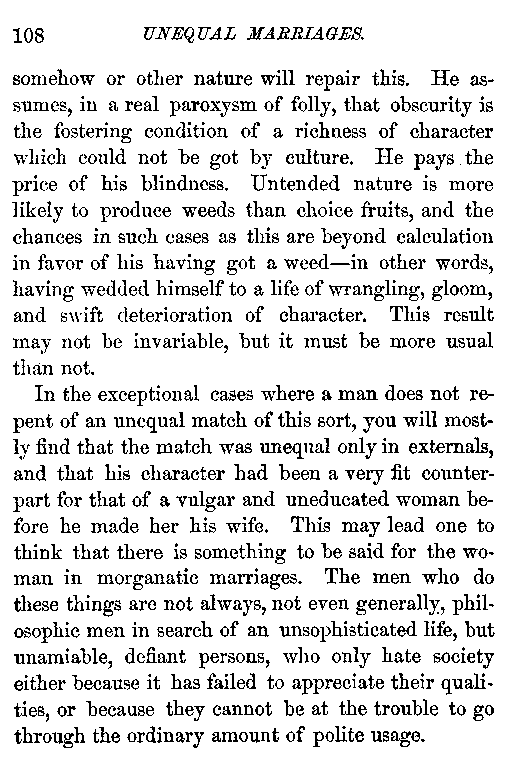 108 UNEQUAL MARRIAGES.

somehow or other nature will repair this. He assumes, in a real paroxysm of folly, that obscurity is the fostering condition of a richness of character which could not be got by culture. He pays the price of his blindness. Untended nature is more likely to produce weeds than choice fruits, and the chances in such cases as this are beyond calculation in favor of his having got a weed—in other words, having wedded himself to a life of wrangling, gloom, and swift deterioration of character. This result may not be invariable, but it must be more usual than not.

In the exceptional cases where a man does not repent of an unequal match of this sort, you will mostly find that the match was unequal only in externals, and that his character had been a very fit counterpart for that of a vulgar and uneducated woman before he made her his wife. This may lead one to think that there is something to be said for the woman in morganatic marriages. The men who do these things are not always, not even generally, philosophic men in search of an unsophisticated life, but unamiable, defiant persons, who only hate society either because it has failed to appreciate their qualities, or because they cannot be at the trouble to go through the ordinary amount of polite usage.